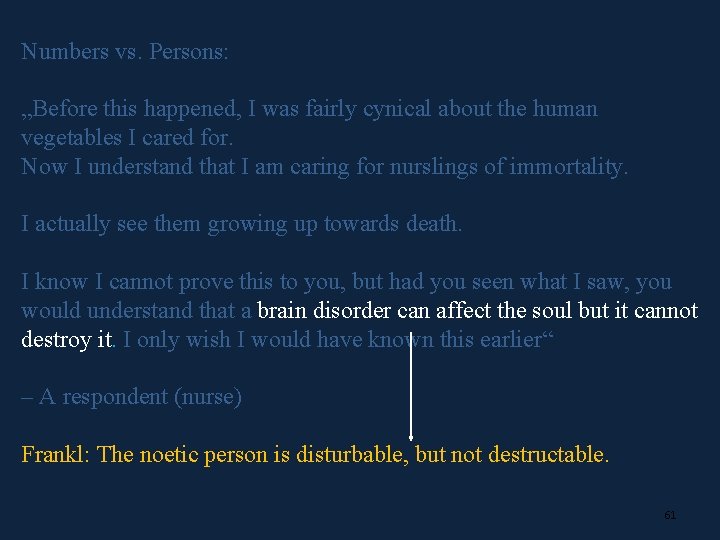 Numbers vs. Persons:

„Before this happened, I was fairly cynical about the human vegetables I cared for.
Now I understand that I am caring for nurslings of immortality.

I actually see them growing up towards death.

I know I cannot prove this to you, but had you seen what I saw, you would understand that a brain disorder can affect the soul but it cannot destroy it. I only wish I would have known this earlier“

– A respondent (nurse)

Frankl: The noetic person is disturbable, but not destructable.

61